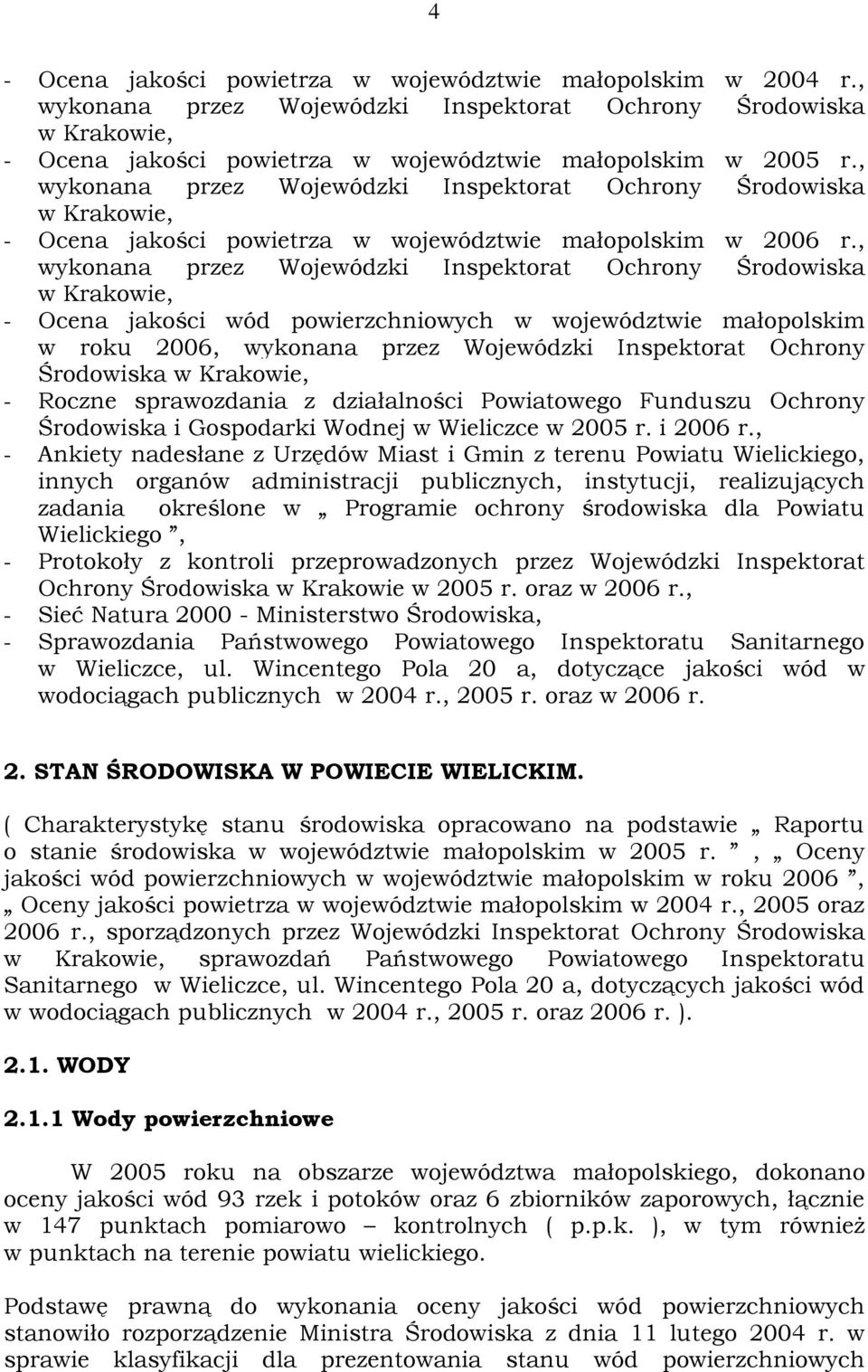 4

- Ocena jakości powietrza w województwie małopolskim w 2004 r., wykonana przez Wojewódzki Inspektorat Ochrony Środowiska w Krakowie,
- Ocena jakości powietrza w województwie małopolskim w 2005 r., wykonana przez Wojewódzki Inspektorat Ochrony Środowiska w Krakowie,
- Ocena jakości powietrza w województwie małopolskim w 2006 r., wykonana przez Wojewódzki Inspektorat Ochrony Środowiska w Krakowie,
- Ocena jakości wód powierzchniowych w województwie małopolskim w roku 2006, wykonana przez Wojewódzki Inspektorat Ochrony Środowiska w Krakowie,
- Roczne sprawozdania z działalności Powiatowego Funduszu Ochrony Środowiska i Gospodarki Wodnej w Wieliczce w 2005 r. i 2006 r.,
- Ankiety nadesłane z Urzędów Miast i Gmin z terenu Powiatu Wielickiego, innych organów administracji publicznych, instytucji, realizujących zadania określone w „ Programie ochrony środowiska dla Powiatu Wielickiego ”,
- Protokoły z kontroli przeprowadzonych przez Wojewódzki Inspektorat Ochrony Środowiska w Krakowie w 2005 r. oraz w 2006 r.,
- Sieć Natura 2000 - Ministerstwo Środowiska,
- Sprawozdania Państwowego Powiatowego Inspektoratu Sanitarnego w Wieliczce, ul. Wincentego Pola 20 a, dotyczące jakości wód w wodociągach publicznych w 2004 r., 2005 r. oraz w 2006 r.

2. STAN ŚRODOWISKA W POWIECIE WIELICKIM.

( Charakterystykę stanu środowiska opracowano na podstawie „ Raportu o stanie środowiska w województwie małopolskim w 2005 r. ”, „ Oceny jakości wód powierzchniowych w województwie małopolskim w roku 2006 ”, „ Oceny jakości powietrza w województwie małopolskim w 2004 r., 2005 oraz 2006 r., sporządzonych przez Wojewódzki Inspektorat Ochrony Środowiska w Krakowie, sprawozdań Państwowego Powiatowego Inspektoratu Sanitarnego w Wieliczce, ul. Wincentego Pola 20 a, dotyczących jakości wód w wodociągach publicznych w 2004 r., 2005 r. oraz 2006 r. ).

2.1. WODY

2.1.1 Wody powierzchniowe

W 2005 roku na obszarze województwa małopolskiego, dokonano oceny jakości wód 93 rzek i potoków oraz 6 zbiorników zaporowych, łącznie w 147 punktach pomiarowo – kontrolnych ( p.p.k. ), w tym również w punktach na terenie powiatu wielickiego.

Podstawę prawną do wykonania oceny jakości wód powierzchniowych stanowiło rozporządzenie Ministra Środowiska z dnia 11 lutego 2004 r. w sprawie klasyfikacji dla prezentowania stanu wód powierzchniowych